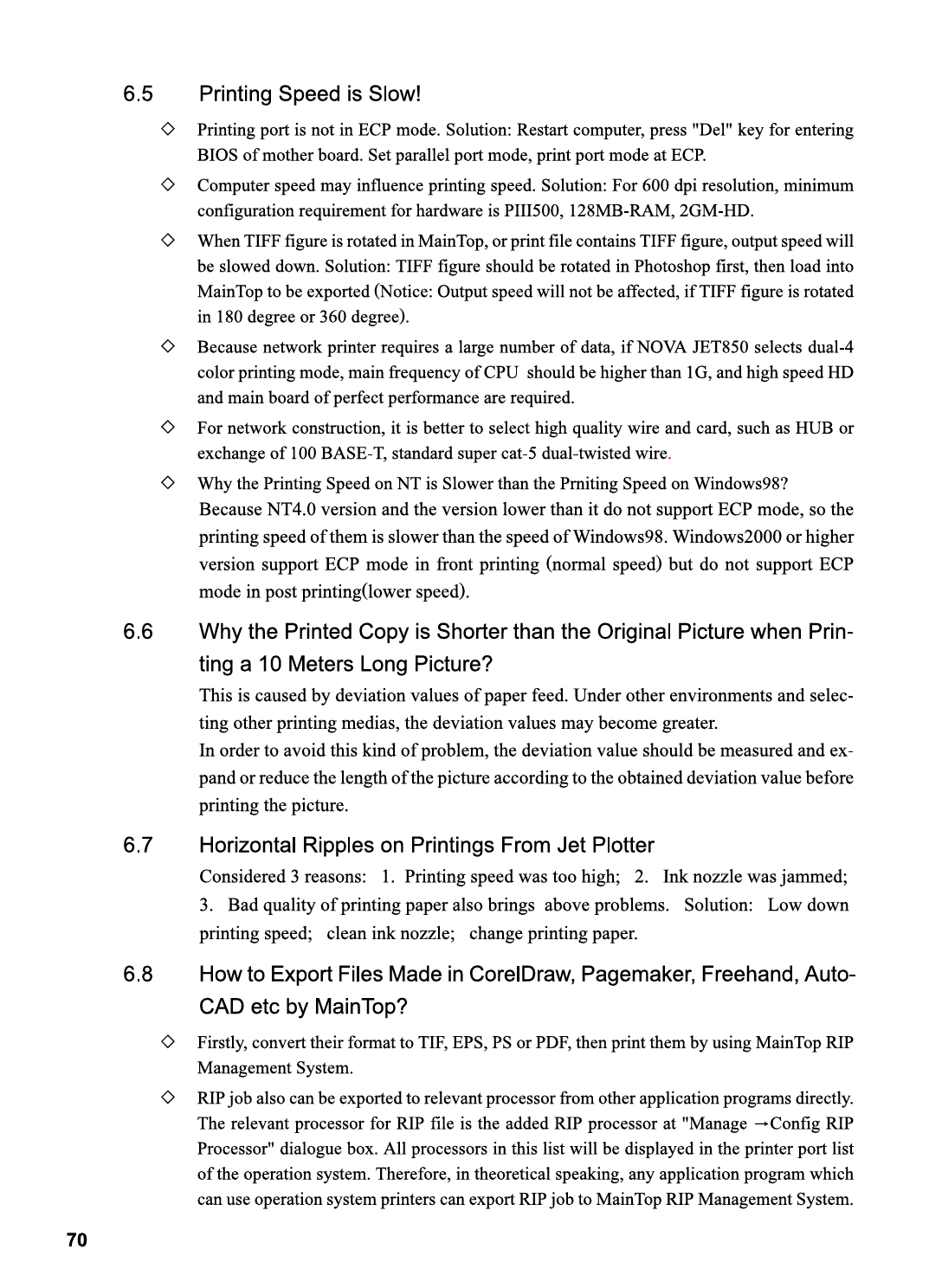 6.5 Printing Speed is Slow!

◇ Printing port is not in ECP mode. Solution: Restart computer, press "Del" key for entering BIOS of mother board. Set parallel port mode, print port mode at ECP.

◇ Computer speed may influence printing speed. Solution: For 600 dpi resolution, minimum configuration requirement for hardware is PIII500, 128MB-RAM, 2GM-HD.

◇ When TIFF figure is rotated in MainTop, or print file contains TIFF figure, output speed will be slowed down. Solution: TIFF figure should be rotated in Photoshop first, then load into MainTop to be exported (Notice: Output speed will not be affected, if TIFF figure is rotated in 180 degree or 360 degree).

◇ Because network printer requires a large number of data, if NOVA JET850 selects dual-4 color printing mode, main frequency of CPU should be higher than 1G, and high speed HD and main board of perfect performance are required.

◇ For network construction, it is better to select high quality wire and card, such as HUB or exchange of 100 BASE-T, standard super cat-5 dual-twisted wire.

◇ Why the Printing Speed on NT is Slower than the Prniting Speed on Windows98?
Because NT4.0 version and the version lower than it do not support ECP mode, so the printing speed of them is slower than the speed of Windows98. Windows2000 or higher version support ECP mode in front printing (normal speed) but do not support ECP mode in post printing(lower speed).

6.6 Why the Printed Copy is Shorter than the Original Picture when Printing a 10 Meters Long Picture?

This is caused by deviation values of paper feed. Under other environments and selecting other printing medias, the deviation values may become greater.
In order to avoid this kind of problem, the deviation value should be measured and expand or reduce the length of the picture according to the obtained deviation value before printing the picture.

6.7 Horizontal Ripples on Printings From Jet Plotter

Considered 3 reasons: 1. Printing speed was too high; 2. Ink nozzle was jammed; 3. Bad quality of printing paper also brings above problems. Solution: Low down printing speed; clean ink nozzle; change printing paper.

6.8 How to Export Files Made in CorelDraw, Pagemaker, Freehand, AutoCAD etc by MainTop?

◇ Firstly, convert their format to TIF, EPS, PS or PDF, then print them by using MainTop RIP Management System.

◇ RIP job also can be exported to relevant processor from other application programs directly. The relevant processor for RIP file is the added RIP processor at "Manage →Config RIP Processor" dialogue box. All processors in this list will be displayed in the printer port list of the operation system. Therefore, in theoretical speaking, any application program which can use operation system printers can export RIP job to MainTop RIP Management System.

70